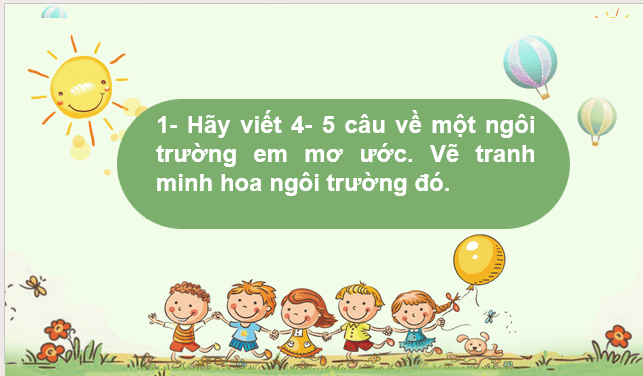 1- Hãy viết 4- 5 câu về một ngôi trường em mơ ước. Vẽ tranh minh hoa ngôi trường đó.